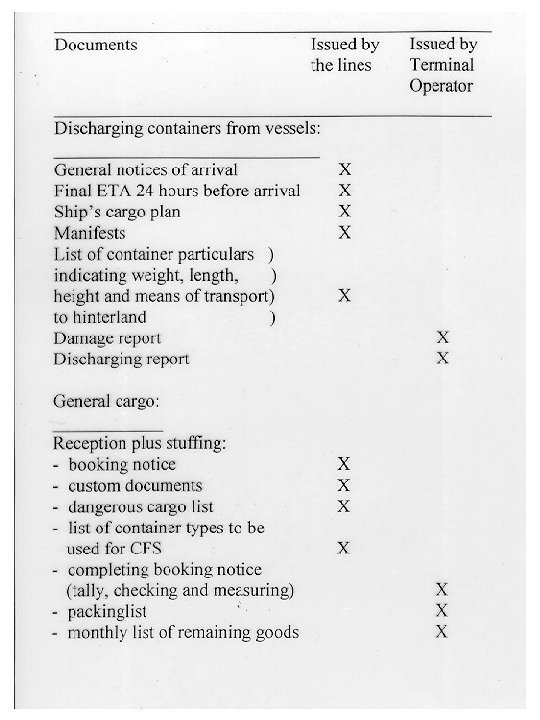 | Documents | Issued by the lines | Issued by Terminal Operator |
|---|---|---|
| Discharging containers from vessels: | | |
| General notices of arrival | X | |
| Final ETA 24 hours before arrival | X | |
| Ship's cargo plan | X | |
| Manifests | X | |
| List of container particulars ) indicating weight, length, ) height and means of transport) to hinterland ) | X | |
| Damage report | | X |
| Discharging report | | X |
| General cargo: | | |
| Reception plus stuffing: | | |
| - booking notice | X | |
| - custom documents | X | |
| - dangerous cargo list | X | |
| - list of container types to be used for CFS | X | |
| - completing booking notice (tally, checking and measuring) | | X |
| - packinglist | | X |
| - monthly list of remaining goods | | X |